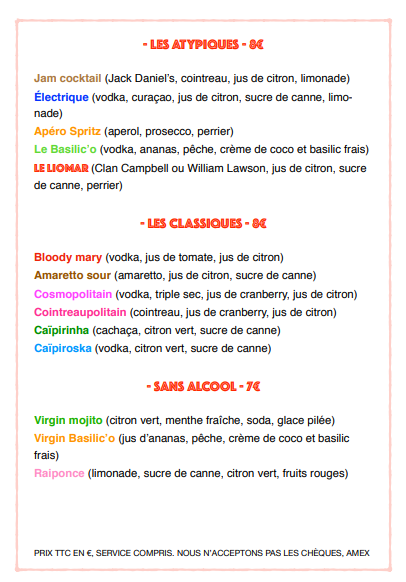 - LES ATYPIQUES - 8€

Jam cocktail (Jack Daniel's, cointreau, jus de citron, limonade)
Électrique (vodka, curaçao, jus de citron, sucre de canne, limonade)
Apéro Spritz (aperol, prosecco, perrier)
Le Basilic'o (vodka, ananas, pêche, crème de coco et basilic frais)
LE LIOMAR (Clan Campbell ou William Lawson, jus de citron, sucre de canne, perrier)

- LES CLASSIQUES - 8€

Bloody mary (vodka, jus de tomate, jus de citron)
Amaretto sour (amaretto, jus de citron, sucre de canne)
Cosmopolitain (vodka, triple sec, jus de cranberry, jus de citron)
Cointreaupolitain (cointreau, jus de cranberry, jus de citron)
Caïpirinha (cachaça, citron vert, sucre de canne)
Caïpiroska (vodka, citron vert, sucre de canne)

- SANS ALCOOL - 7€

Virgin mojito (citron vert, menthe fraîche, soda, glace pilée)
Virgin Basilic'o (jus d'ananas, pêche, crème de coco et basilic frais)
Raiponce (limonade, sucre de canne, citron vert, fruits rouges)

PRIX TTC EN €, SERVICE COMPRIS. NOUS N'ACCEPTONS PAS LES CHÈQUES, AMEX